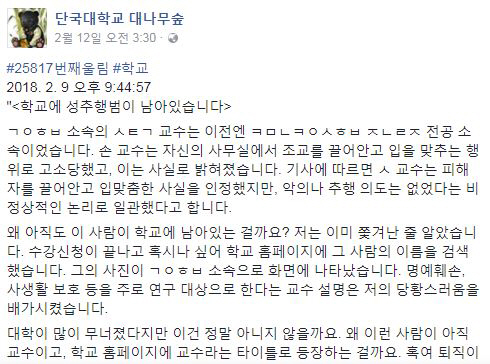 단국대학교 대나무숲
2월 12일 오전 3:30 ·

#25817번째울림 #학교
2018. 2. 9 오후 9:44:57
"<학교에 성추행범이 남아있습니다>

ㄱㅇㅎㅂ 소속의 ㅅㅌㄱ 교수는 이전엔 ㅋㅁㄴㅋㅇㅅㅎㅂ ㅈㄴㄹㅈ 전공 소속이었습니다. 손 교수는 자신의 사무실에서 조교를 끌어안고 입을 맞추는 행위로 고소당했고, 이는 사실로 밝혀졌습니다. 기사에 따르면 ㅅ 교수는 피해자를 끌어안고 입맞춤한 사실을 인정했지만, 악의나 추행 의도는 없었다는 비정상적인 논리로 일관했다고 합니다.

왜 아직도 이 사람이 학교에 남아있는 걸까요? 저는 이미 쫓겨난 줄 알았습니다. 수강신청이 끝나고 혹시나 싶어 학교 홈페이지에 그 사람의 이름을 검색했습니다. 그의 사진이 ㄱㅇㅎㅂ 소속으로 화면에 나타났습니다. 명예훼손, 사생활 보호 등을 주로 연구 대상으로 한다는 교수 설명은 저의 당황스러움을 배가시켰습니다.

대학이 많이 무너졌다지만 이건 정말 아니지 않을까요. 왜 이런 사람이 아직 교수이고, 학교 홈페이지에 교수라는 타이틀로 등장하는 걸까요. 혹여 퇴직이